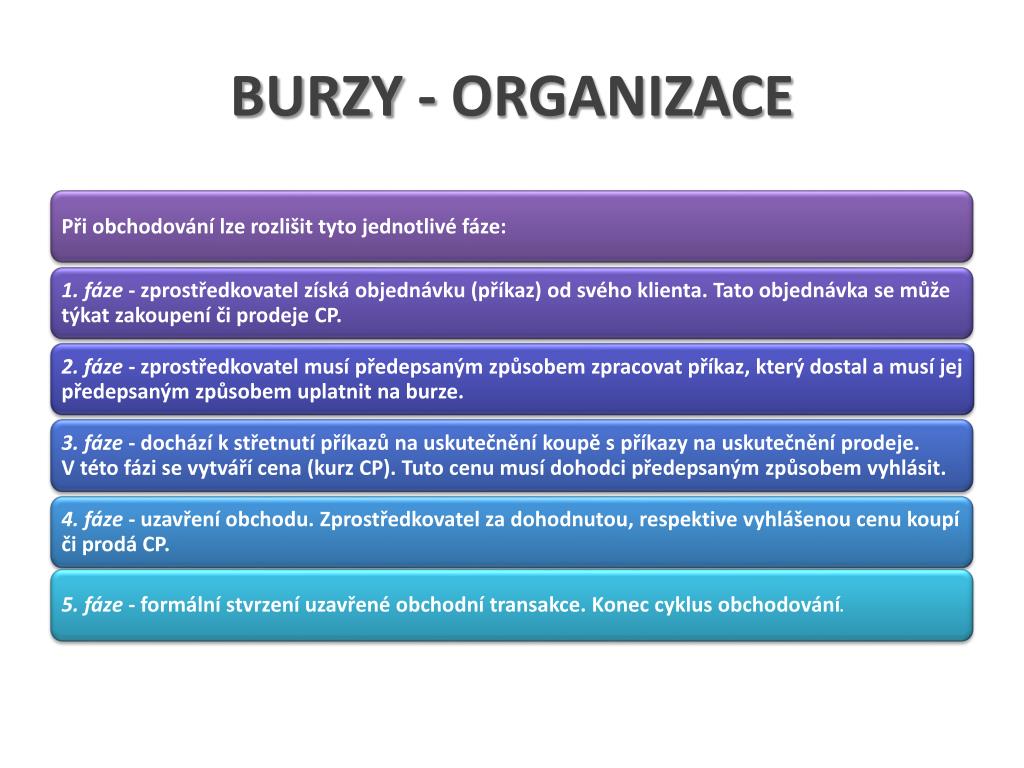 BURZY - ORGANIZACE

Při obchodování lze rozlišit tyto jednotlivé fáze:

1. fáze - zprostředkovatel získá objednávku (příkaz) od svého klienta. Tato objednávka se může týkat zakoupení či prodeje CP.

2. fáze - zprostředkovatel musí předepsaným způsobem zpracovat příkaz, který dostal a musí jej předepsaným způsobem uplatnit na burze.

3. fáze - dochází k střetnutí příkazů na uskutečnění koupě s příkazy na uskutečnění prodeje.
V této fázi se vytváří cena (kurz CP). Tuto cenu musí dohodci předepsaným způsobem vyhlásit.

4. fáze - uzavření obchodu. Zprostředkovatel za dohodnutou, respektive vyhlášenou cenu koupí či prodá CP.

5. fáze - formální stvrzení uzavřené obchodní transakce. Konec cyklus obchodování.